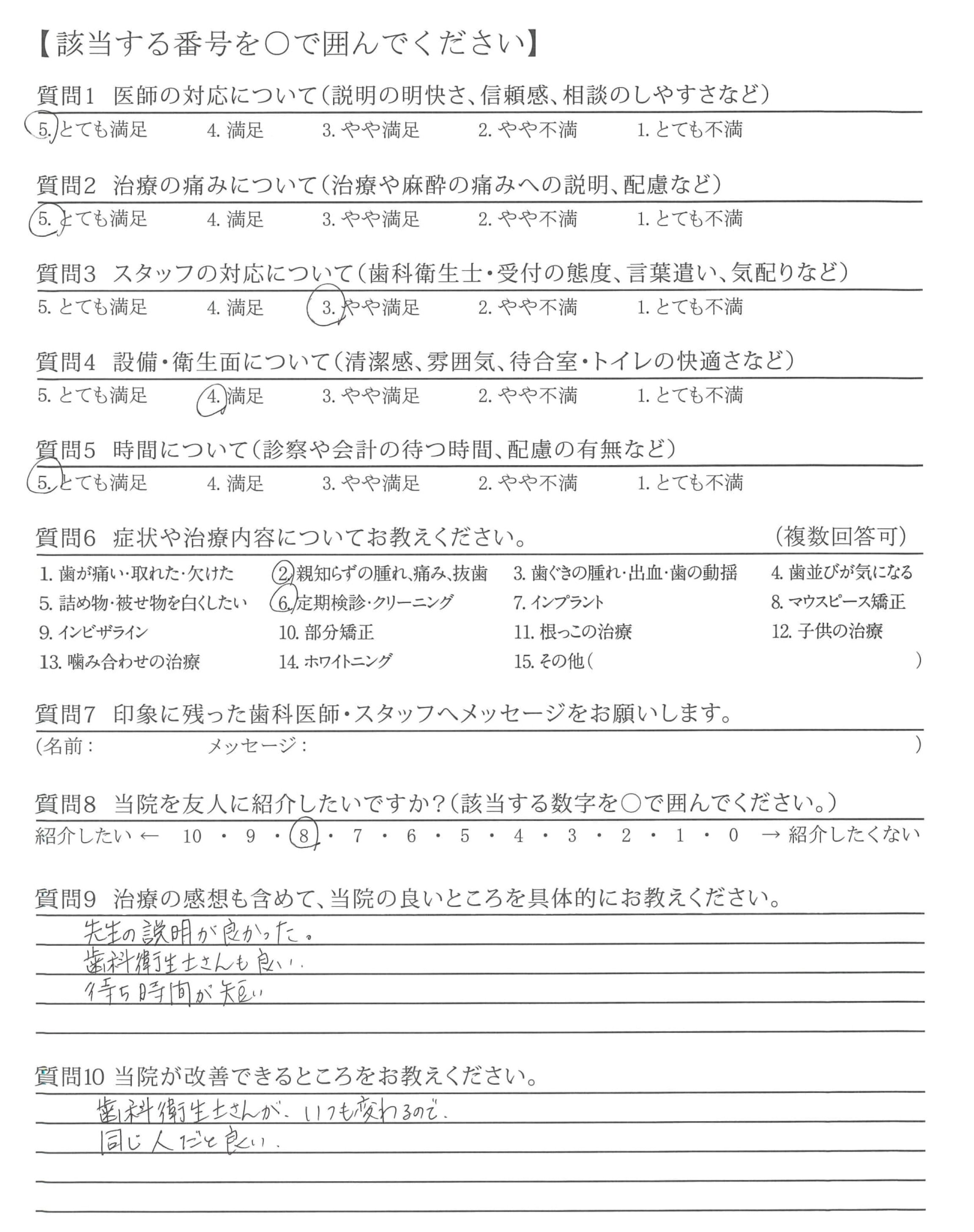 【該当する番号を○で囲んでください】

質問1 医師の対応について（説明の明快さ、信頼感、相談のしやすさなど）
5. とても満足 4. 満足 3. やや満足 2. やや不満 1. とても不満

質問2 治療の痛みについて（治療や麻酔の痛みへの説明、配慮など）
5. とても満足 4. 満足 3. やや満足 2. やや不満 1. とても不満

質問3 スタッフの対応について（歯科衛生士・受付の態度、言葉遣い、気配りなど）
5. とても満足 4. 満足 3. やや満足 2. やや不満 1. とても不満

質問4 設備・衛生面について（清潔感、雰囲気、待合室・トイレの快適さなど）
5. とても満足 4. 満足 3. やや満足 2. やや不満 1. とても不満

質問5 時間について（診察や会計の待つ時間、配慮の有無など）
5. とても満足 4. 満足 3. やや満足 2. やや不満 1. とても不満

質問6 症状や治療内容についてお教えください。 （複数回答可）
1. 歯が痛い・取れた・欠けた 2. 親知らずの腫れ、痛み、抜歯 3. 歯ぐきの腫れ・出血・歯の動揺 4. 歯並びが気になる
5. 詰め物・被せ物を白くしたい 6. 定期検診・クリーニング 7. インプラント 8. マウスピース矯正
9. インビザライン 10. 部分矯正 11. 根っこの治療 12. 子供の治療
13. 噛み合わせの治療 14. ホワイトニング 15. その他（ ）

質問7 印象に残った歯科医師・スタッフへメッセージをお願いします。
（名前： メッセージ： ）

質問8 当院を友人に紹介したいですか？（該当する数字を○で囲んでください。）
紹介したい ← 10 ・ 9 ・ 8 ・ 7 ・ 6 ・ 5 ・ 4 ・ 3 ・ 2 ・ 1 ・ 0 → 紹介したくない

質問9 治療の感想も含めて、当院の良いところを具体的にお教えください。
先生の説明が良かった。
歯科衛生士さんも良い。
待ち時間が短い

質問10 当院が改善できるところをお教えください。
歯科衛生士さんが、いつも変わるので、
同じ人だと良い。